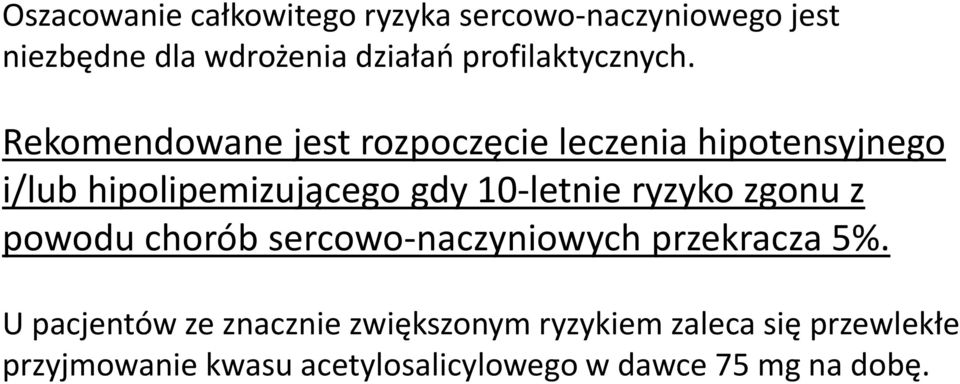 Oszacowanie całkowitego ryzyka sercowo-naczyniowego jest niezbędne dla wdrożenia działań profilaktycznych.

Rekomendowane jest rozpoczęcie leczenia hipotensyjnego i/lub hipolipemizującego gdy 10-letnie ryzyko zgonu z powodu chorób sercowo-naczyniowych przekracza 5%.

U pacjentów ze znacznie zwiększonym ryzykiem zaleca się przewlekłe przyjmowanie kwasu acetylosalicylowego w dawce 75 mg na dobę.